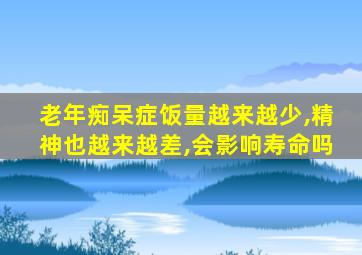 老年痴呆症饭量越来越少,精神也越来越差,会影响寿命吗